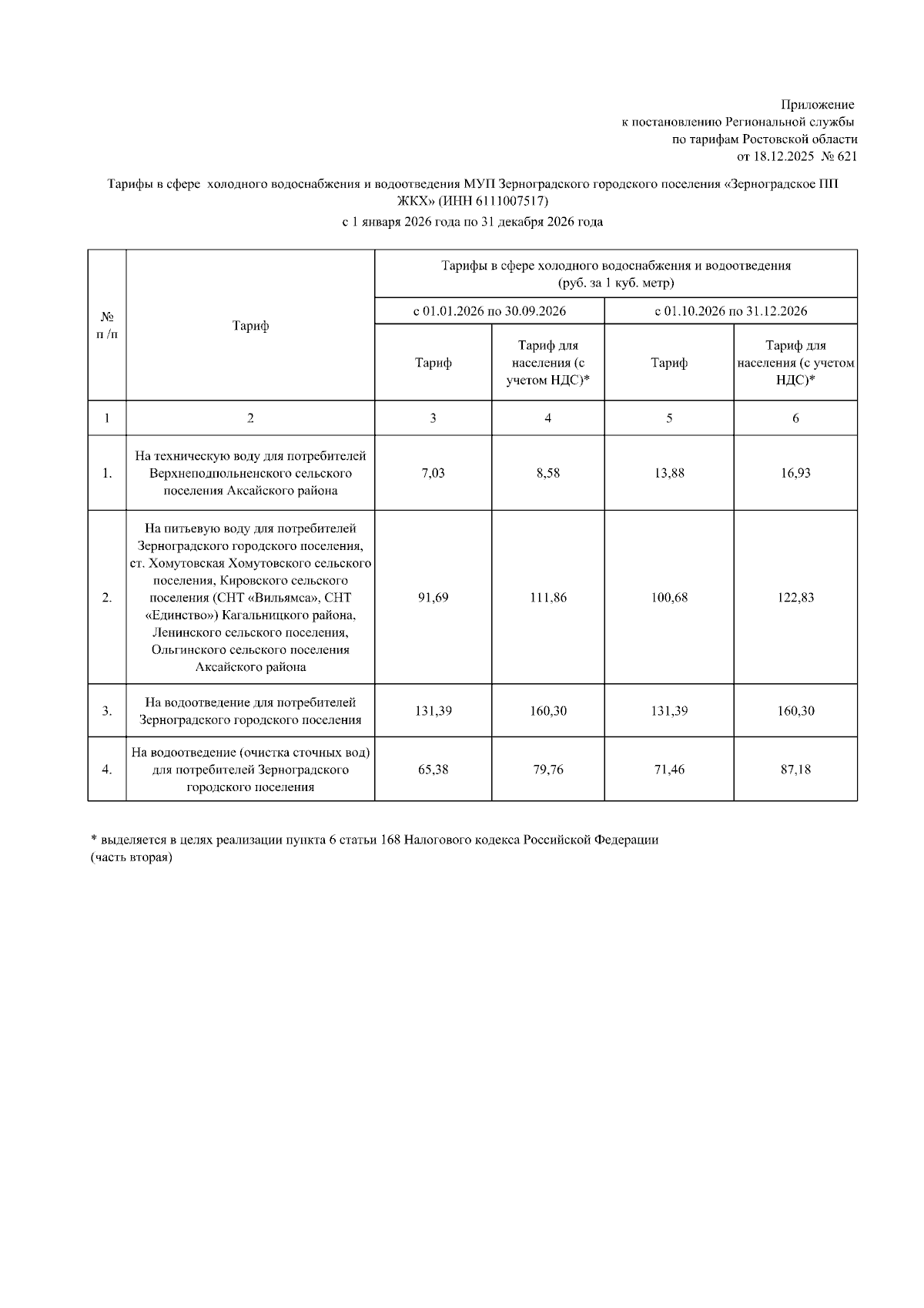 Приложение
к постановлению Региональной службы
по тарифам Ростовской области
от 18.12.2025 № 621

Тарифы в сфере холодного водоснабжения и водоотведения МУП Зерноградского городского поселения «Зерноградское ПП ЖКХ» (ИНН 6111007517)

с 1 января 2026 года по 31 декабря 2026 года

| № п /п | Тариф | Тарифы в сфере холодного водоснабжения и водоотведения (руб. за 1 куб. метр) | | | |
|---|---|---|---|---|---|
| | | с 01.01.2026 по 30.09.2026 | | с 01.10.2026 по 31.12.2026 | |
| | | Тариф | Тариф для населения (с учетом НДС)* | Тариф | Тариф для населения (с учетом НДС)* |
| 1 | 2 | 3 | 4 | 5 | 6 |
| 1. | На техническую воду для потребителей Верхнеподпольненского сельского поселения Аксайского района | 7,03 | 8,58 | 13,88 | 16,93 |
| 2. | На питьевую воду для потребителей Зерноградского городского поселения, ст. Хомутовская Хомутовского сельского поселения, Кировского сельского поселения (СНТ «Вильямса», СНТ «Единство») Кагальницкого района, Ленинского сельского поселения, Ольгинского сельского поселения Аксайского района | 91,69 | 111,86 | 100,68 | 122,83 |
| 3. | На водоотведение для потребителей Зерноградского городского поселения | 131,39 | 160,30 | 131,39 | 160,30 |
| 4. | На водоотведение (очистка сточных вод) для потребителей Зерноградского городского поселения | 65,38 | 79,76 | 71,46 | 87,18 |

* выделяется в целях реализации пункта 6 статьи 168 Налогового кодекса Российской Федерации (часть вторая)